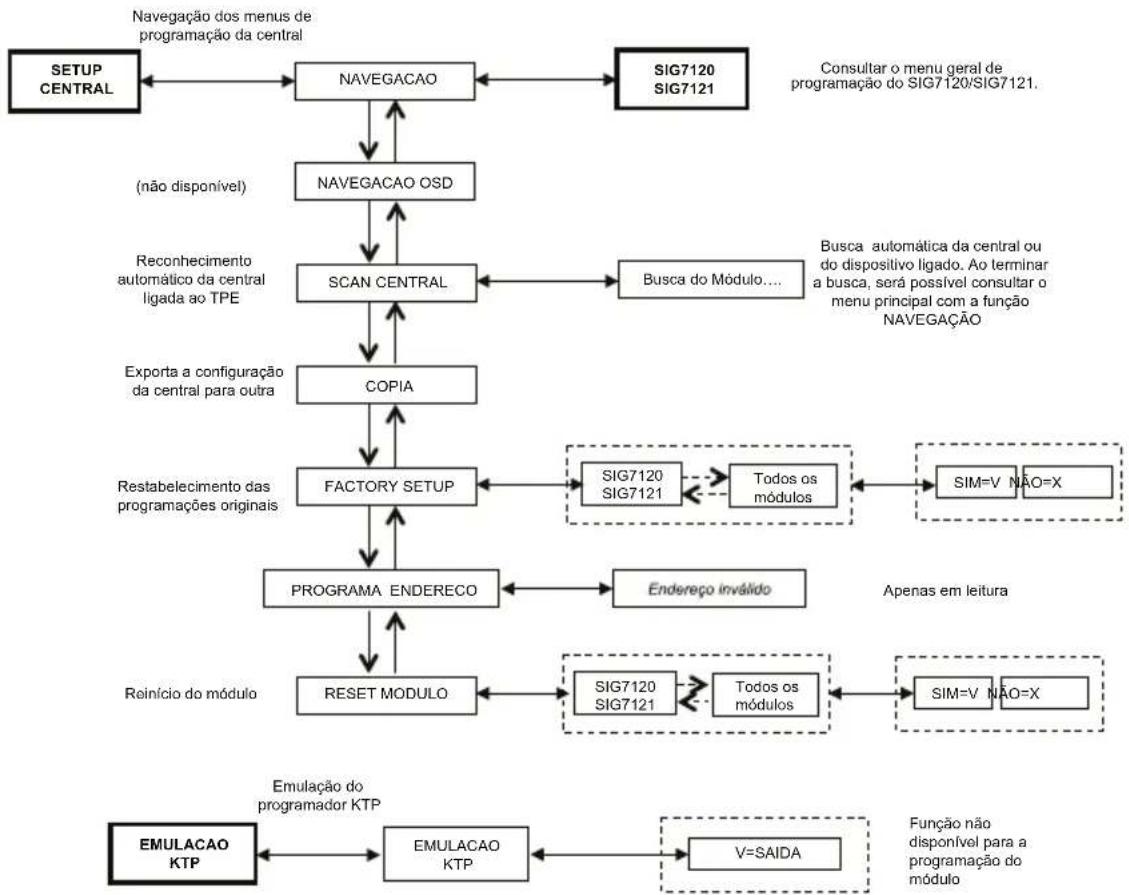 Navegação dos menus de programação da central

SETUP CENTRAL

NAVEGACAO

SIG7120
SIG7121

Consultar o menu geral de programação do SIG7120/SIG7121.

(não disponível)

NAVEGACAO OSD

Reconhecimento automático da central ligada ao TPE

SCAN CENTRAL

Busca do Módulo….

Busca automática da central ou do dispositivo ligado. Ao terminar a busca, será possível consultar o menu principal com a função NAVEGAÇÃO

Exporta a configuração da central para outra

COPIA

Restabelecimento das programações originais

FACTORY SETUP

SIG7120
SIG7121

Todos os módulos

SIM=V NÃO=X

PROGRAMA ENDERECO

Endereço inválido

Apenas em leitura

Reinício do módulo

RESET MODULO

SIG7120
SIG7121

Todos os módulos

SIM=V NÃO=X

Emulação do programador KTP

EMULACAO KTP

EMULACAO KTP

V=SAIDA

Função não disponível para a programação do módulo